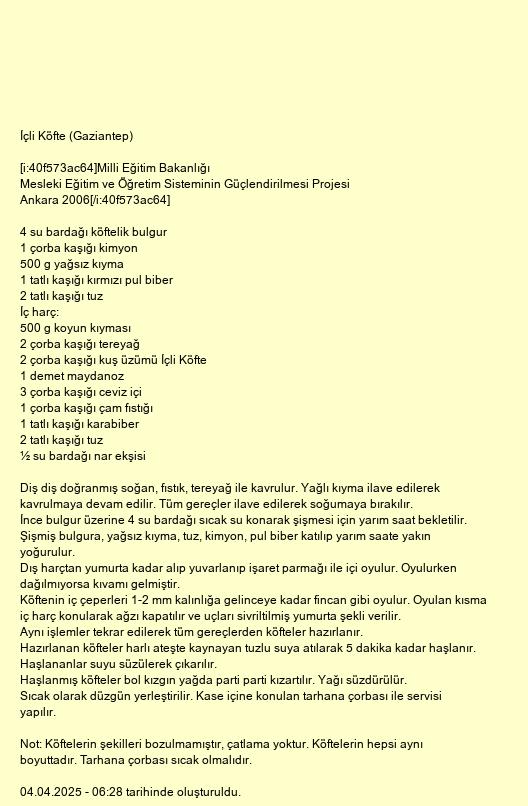 İçli Köfte (Gaziantep)

[i:40f573ac64]Milli Eğitim Bakanlığı
Mesleki Eğitim ve Öğretim Sisteminin Güçlendirilmesi Projesi
Ankara 2006[/i:40f573ac64]

4 su bardağı köftelik bulgur
1 çorba kaşığı kimyon
500 g yağsız kıyma
1 tatlı kaşığı kırmızı pul biber
2 tatlı kaşığı tuz
İç harç:
500 g koyun kıyması
2 çorba kaşığı tereyağ
2 çorba kaşığı kuş üzümü İçli Köfte
1 demet maydanoz
3 çorba kaşığı ceviz içi
1 çorba kaşığı çam fıstığı
1 tatlı kaşığı karabiber
2 tatlı kaşığı tuz
½ su bardağı nar ekşisi

Diş diş doğranmış soğan, fıstık, tereyağ ile kavrulur. Yağlı kıyma ilave edilerek kavrulmaya devam edilir. Tüm gereçler ilave edilerek soğumaya bırakılır.
İnce bulgur üzerine 4 su bardağı sıcak su konarak şişmesi için yarım saat bekletilir.
Şişmiş bulgura, yağsız kıyma, tuz, kimyon, pul biber katılıp yarım saate yakın yoğurulur.
Dış harçtan yumurta kadar alıp yuvarlanıp işaret parmağı ile içi oyulur. Oyulurken dağılmıyorsa kıvamı gelmiştir.
Köftenin iç çeperleri 1-2 mm kalınlığa gelinceye kadar fincan gibi oyulur. Oyulan kısma iç harç konularak ağzı kapatılır ve uçları sivriltilmiş yumurta şekli verilir.
Aynı işlemler tekrar edilerek tüm gereçlerden köfteler hazırlanır.
Hazırlanan köfteler harlı ateşte kaynayan tuzlu suya atılarak 5 dakika kadar haşlanır.
Haşlananlar suyu süzülerek çıkarılır.
Haşlanmış köfteler bol kızgın yağda parti parti kızartılır. Yağı süzdürülür.
Sıcak olarak düzgün yerleştirilir. Kase içine konulan tarhana çorbası ile servisi yapılır.

Not: Köftelerin şekilleri bozulmamıştır, çatlama yoktur. Köftelerin hepsi aynı boyuttadır. Tarhana çorbası sıcak olmalıdır.

04.04.2025 - 06:28 tarihinde oluşturuldu.